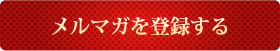 メルマガを登録する